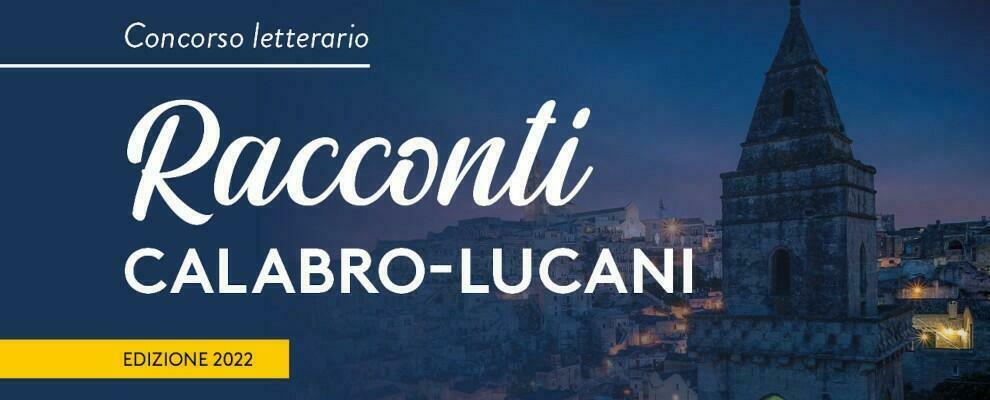 Concorso letterario

Racconti
CALABRO-LUCANI

EDIZIONE 2022